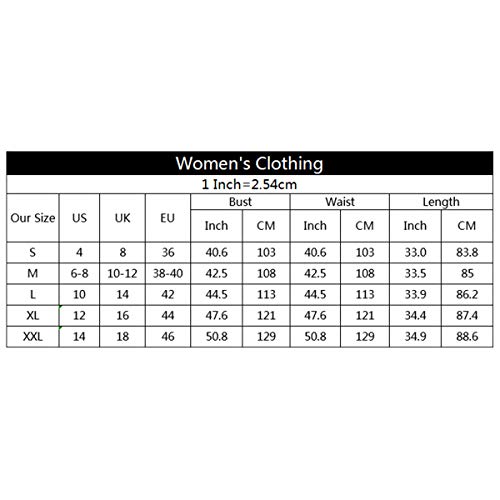 Women's Clothing

1 Inch=2.54cm

| Our Size | US | UK | EU | Bust Inch | Bust CM | Waist Inch | Waist CM | Length Inch | Length CM |
|---|---|---|---|---|---|---|---|---|---|
| S | 4 | 8 | 36 | 40.6 | 103 | 40.6 | 103 | 33.0 | 83.8 |
| M | 6-8 | 10-12 | 38-40 | 42.5 | 108 | 42.5 | 108 | 33.5 | 85 |
| L | 10 | 14 | 42 | 44.5 | 113 | 44.5 | 113 | 33.9 | 86.2 |
| XL | 12 | 16 | 44 | 47.6 | 121 | 47.6 | 121 | 34.4 | 87.4 |
| XXL | 14 | 18 | 46 | 50.8 | 129 | 50.8 | 129 | 34.9 | 88.6 |